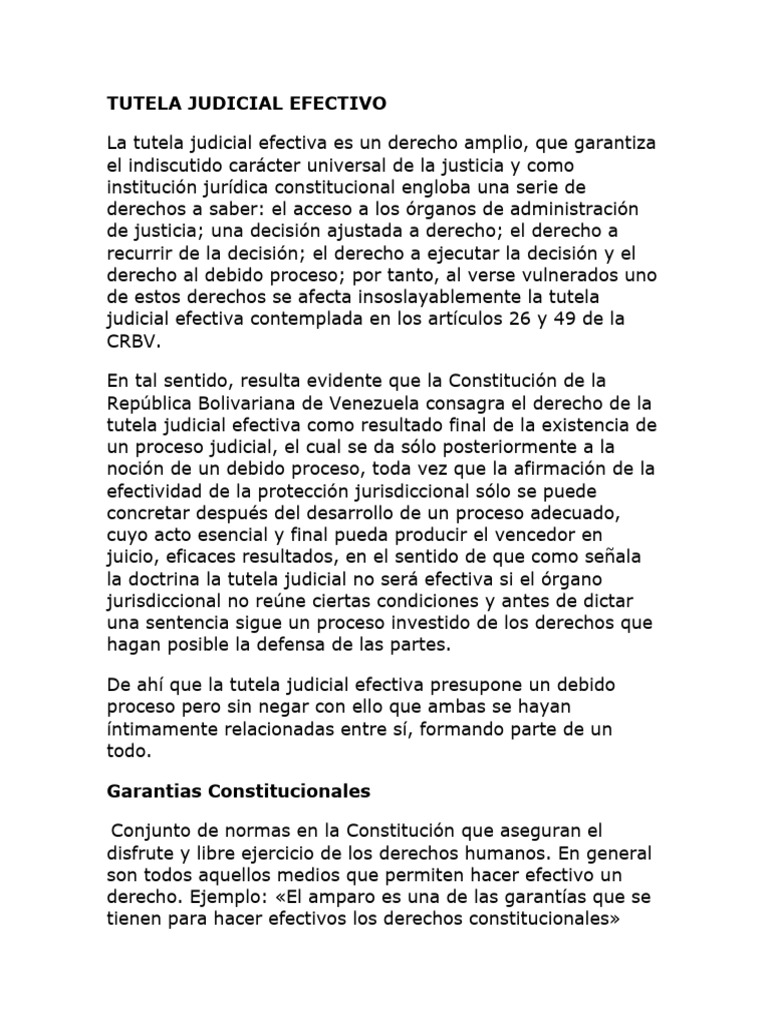 TUTELA JUDICIAL EFECTIVO

La tutela judicial efectiva es un derecho amplio, que garantiza el indiscutido carácter universal de la justicia y como institución jurídica constitucional engloba una serie de derechos a saber: el acceso a los órganos de administración de justicia; una decisión ajustada a derecho; el derecho a recurrir de la decisión; el derecho a ejecutar la decisión y el derecho al debido proceso; por tanto, al verse vulnerados uno de estos derechos se afecta insoslayablemente la tutela judicial efectiva contemplada en los artículos 26 y 49 de la CRBV.

En tal sentido, resulta evidente que la Constitución de la República Bolivariana de Venezuela consagra el derecho de la tutela judicial efectiva como resultado final de la existencia de un proceso judicial, el cual se da sólo posteriormente a la noción de un debido proceso, toda vez que la afirmación de la efectividad de la protección jurisdiccional sólo se puede concretar después del desarrollo de un proceso adecuado, cuyo acto esencial y final pueda producir el vencedor en juicio, eficaces resultados, en el sentido de que como señala la doctrina la tutela judicial no será efectiva si el órgano jurisdiccional no reúne ciertas condiciones y antes de dictar una sentencia sigue un proceso investido de los derechos que hagan posible la defensa de las partes.

De ahí que la tutela judicial efectiva presupone un debido proceso pero sin negar con ello que ambas se hayan íntimamente relacionadas entre sí, formando parte de un todo.

Garantias Constitucionales

Conjunto de normas en la Constitución que aseguran el disfrute y libre ejercicio de los derechos humanos. En general son todos aquellos medios que permiten hacer efectivo un derecho. Ejemplo: «El amparo es una de las garantías que se tienen para hacer efectivos los derechos constitucionales»